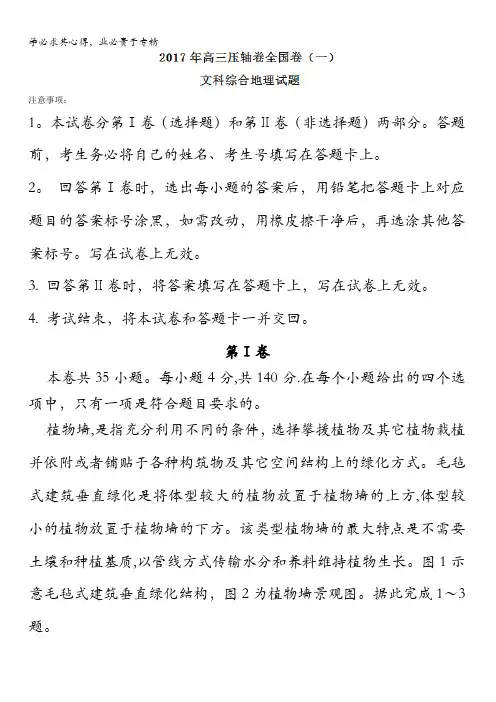 学必求其心得，业必贵于专精

2017年高三压轴卷全国卷（一）

文科综合地理试题

注意事项：

1。本试卷分第Ⅰ卷（选择题）和第Ⅱ卷（非选择题）两部分。答题前，考生务必将自己的姓名、考生号填写在答题卡上。

2。 回答第Ⅰ卷时，选出每小题的答案后，用铅笔把答题卡上对应题目的答案标号涂黑，如需改动，用橡皮擦干净后，再选涂其他答案标号。写在试卷上无效。

3. 回答第Ⅱ卷时，将答案填写在答题卡上，写在试卷上无效。

4. 考试结束，将本试卷和答题卡一并交回。

第Ⅰ卷

本卷共35小题。每小题4分,共140分.在每个小题给出的四个选项中，只有一项是符合题目要求的。

植物墙,是指充分利用不同的条件，选择攀援植物及其它植物栽植并依附或者铺贴于各种构筑物及其它空间结构上的绿化方式。毛毡式建筑垂直绿化是将体型较大的植物放置于植物墙的上方,体型较小的植物放置于植物墙的下方。该类型植物墙的最大特点是不需要土壤和种植基质,以管线方式传输水分和养料维持植物生长。图1示意毛毡式建筑垂直绿化结构，图2为植物墙景观图。据此完成1～3题。